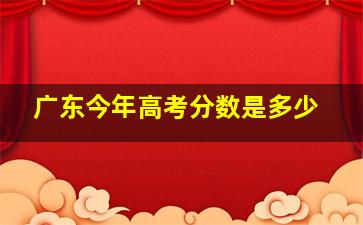 广东今年高考分数是多少